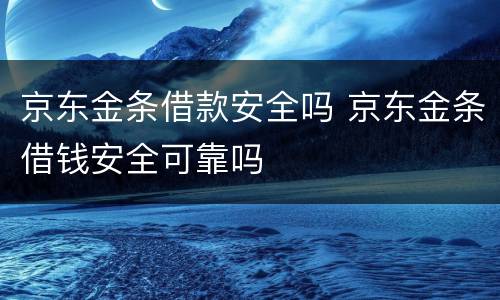 京东金条借款安全吗 京东金条借钱安全可靠吗